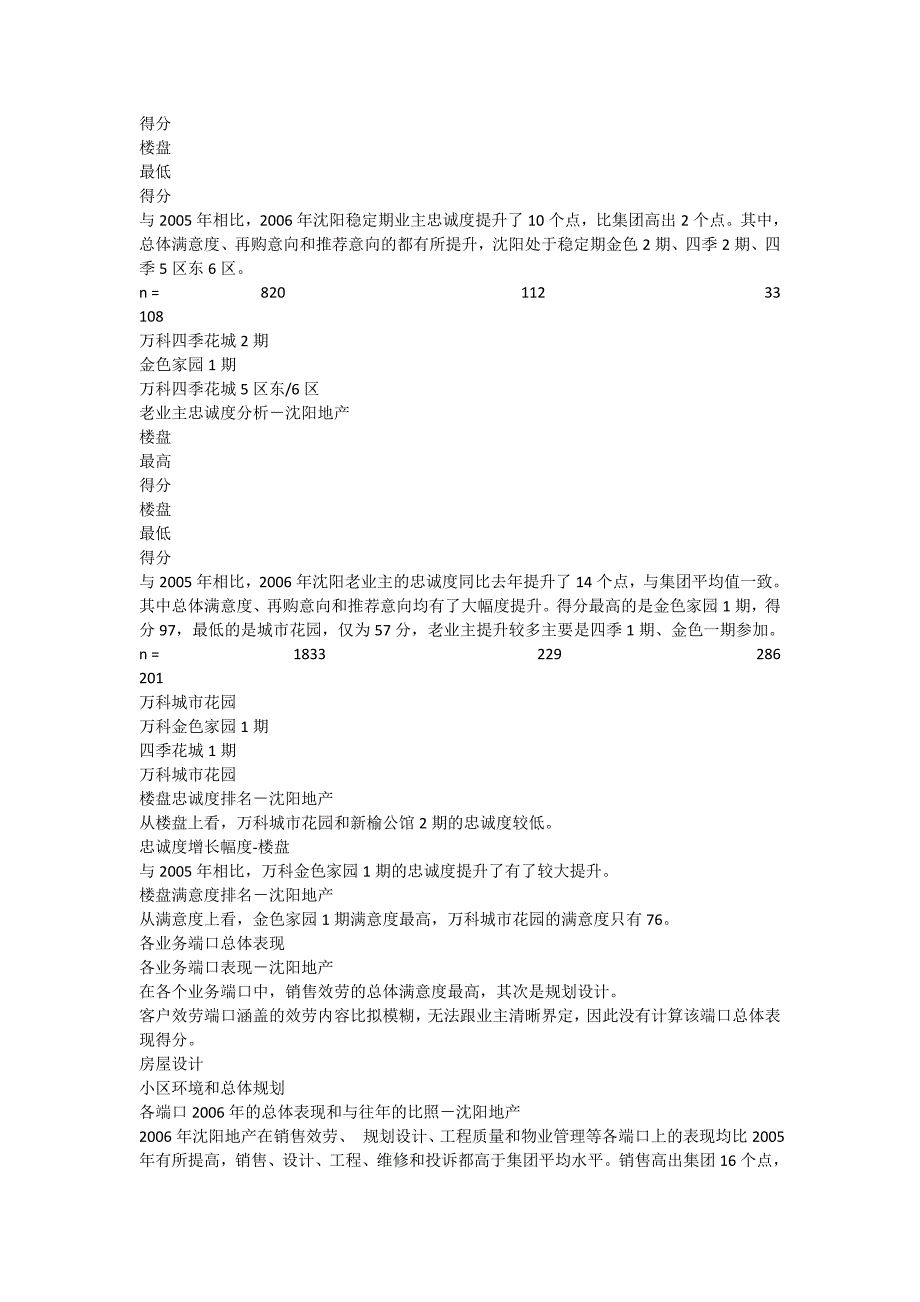 得分
楼盘
最低
得分
与 2005 年相比，2006 年沈阳稳定期业主忠诚度提升了 10 个点，比集团高出 2 个点。其中，总体满意度、再购意向和推荐意向的都有所提升，沈阳处于稳定期金色 2 期、四季 2 期、四季 5 区东 6 区。
n = 820 112 33 108
万科四季花城 2 期
金色家园 1 期
万科四季花城 5 区东/6 区
老业主忠诚度分析－沈阳地产
楼盘
最高
得分
楼盘
最低
得分
与 2005 年相比，2006 年沈阳老业主的忠诚度同比去年提升了 14 个点，与集团平均值一致。其中总体满意度、再购意向和推荐意向均有了大幅度提升。得分最高的是金色家园 1 期，得分 97，最低的是城市花园，仅为 57 分，老业主提升较多主要是四季 1 期、金色一期参加。
n = 1833 229 286 201
万科城市花园
万科金色家园 1 期
四季花城 1 期
万科城市花园
楼盘忠诚度排名－沈阳地产
从楼盘上看，万科城市花园和新榆公馆 2 期的忠诚度较低。
忠诚度增长幅度-楼盘
与 2005 年相比，万科金色家园 1 期的忠诚度提升了有了较大提升。
楼盘满意度排名－沈阳地产
从满意度上看，金色家园 1 期满意度最高，万科城市花园的满意度只有 76。
各业务端口总体表现
各业务端口表现－沈阳地产
在各个业务端口中，销售效劳的总体满意度最高，其次是规划设计。
客户效劳端口涵盖的效劳内容比拟模糊，无法跟业主清晰界定，因此没有计算该端口总体表现得分。
房屋设计
小区环境和总体规划
各端口 2006 年的总体表现和与往年的比照－沈阳地产
2006 年沈阳地产在销售效劳、 规划设计、工程质量和物业管理等各端口上的表现均比 2005 年有所提高，销售、设计、工程、维修和投诉都高于集团平均水平。销售高出集团 16 个点，